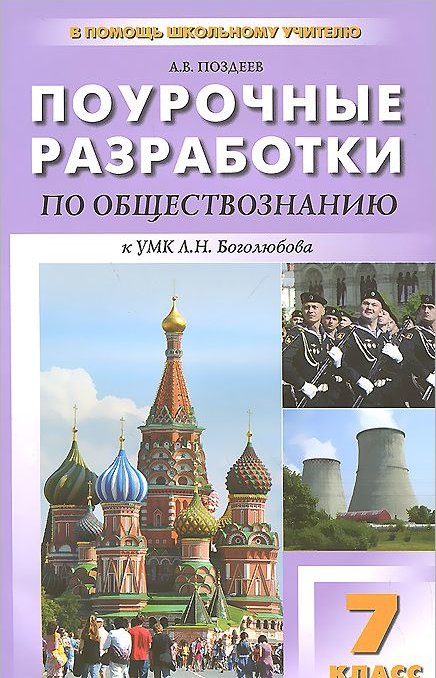 В ПОМОЩЬ ШКОЛЬНОМУ УЧИТЕЛЮ

А.В. ПОЗДЕЕВ

ПОУРОЧНЫЕ РАЗРАБОТКИ

ПО ОБЩЕСТВОЗНАНИЮ

к УМК Л.Н. Боголюбова

7 КЛАСС